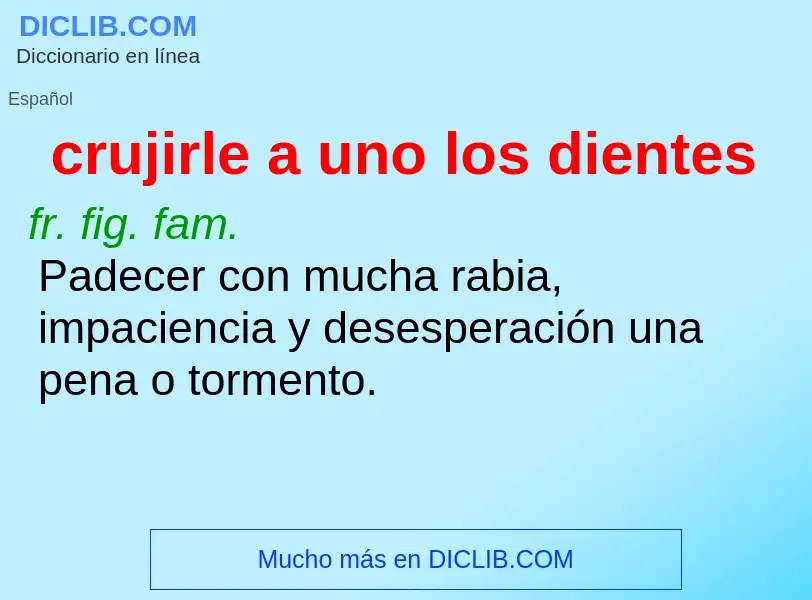 DICLIB.COM
Diccionario en línea

Español

crujirle a uno los dientes

fr. fig. fam.
Padecer con mucha rabia, impaciencia y desesperación una pena o tormento.

Mucho más en DICLIB.COM